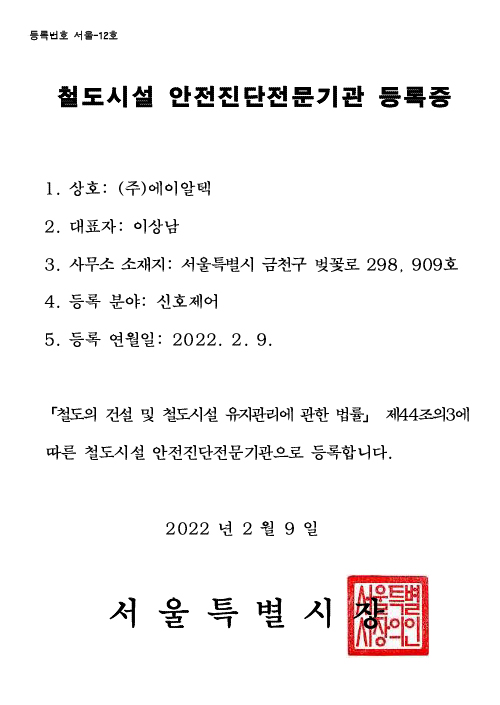 등록번호 서울-12호

철도시설 안전진단전문기관 등록증

1. 상호: (주)에이알텍

2. 대표자: 이상남

3. 사무소 소재지: 서울특별시 금천구 벚꽃로 298, 909호

4. 등록 분야: 신호제어

5. 등록 연월일: 2022. 2. 9.

「철도의 건설 및 철도시설 유지관리에 관한 법률」 제44조의3에 따른 철도시설 안전진단전문기관으로 등록합니다.

2022 년 2 월 9 일

서 울 특 별 시 장

서울특별시장의인